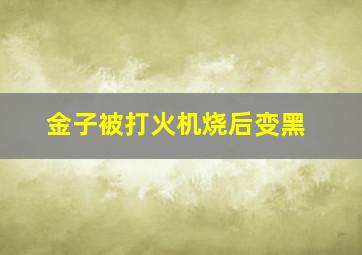 金子被打火机烧后变黑